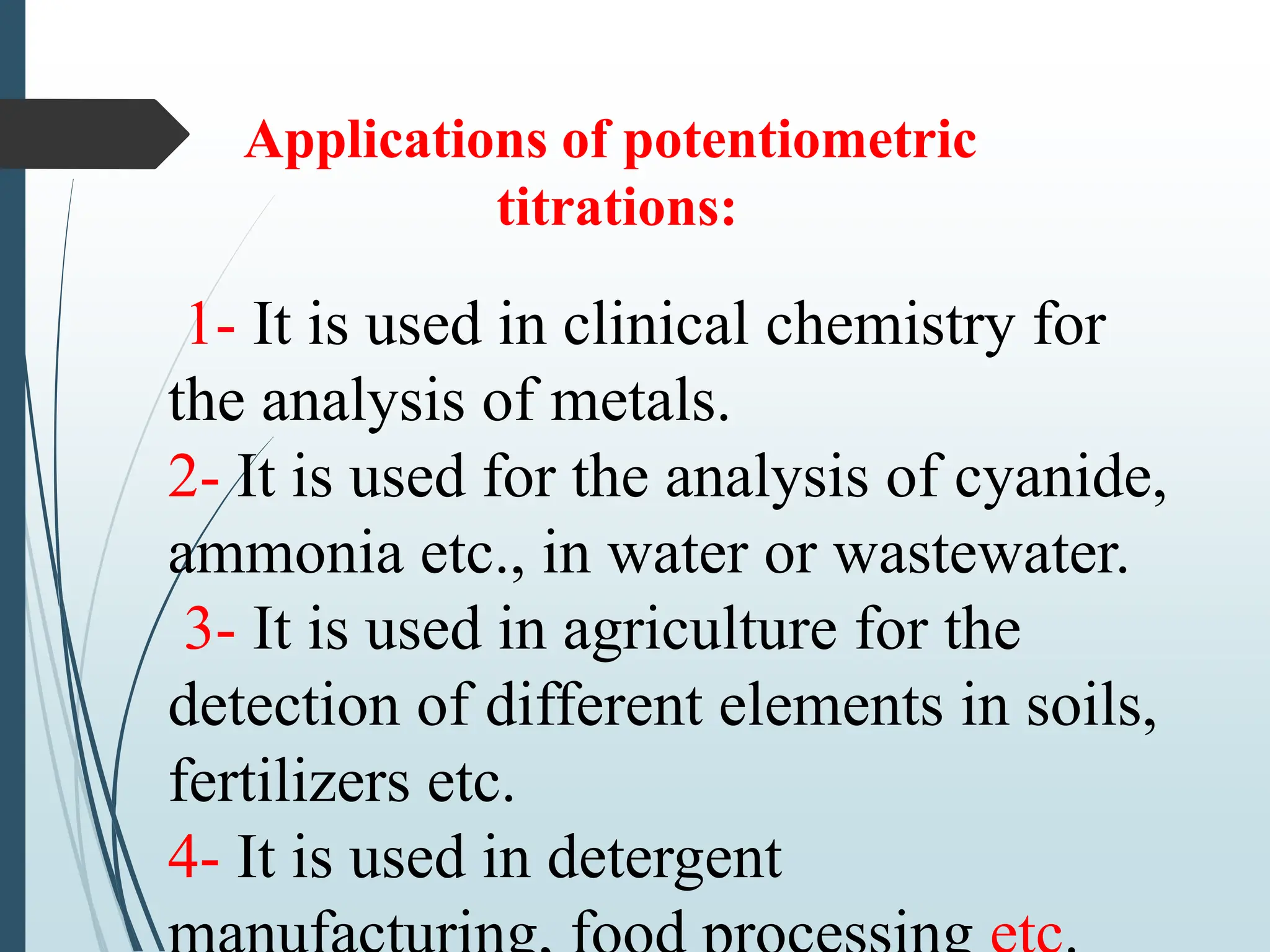 Applications of potentiometric titrations:

1- It is used in clinical chemistry for the analysis of metals.
2- It is used for the analysis of cyanide, ammonia etc., in water or wastewater.
3- It is used in agriculture for the detection of different elements in soils, fertilizers etc.
4- It is used in detergent manufacturing, food processing etc.